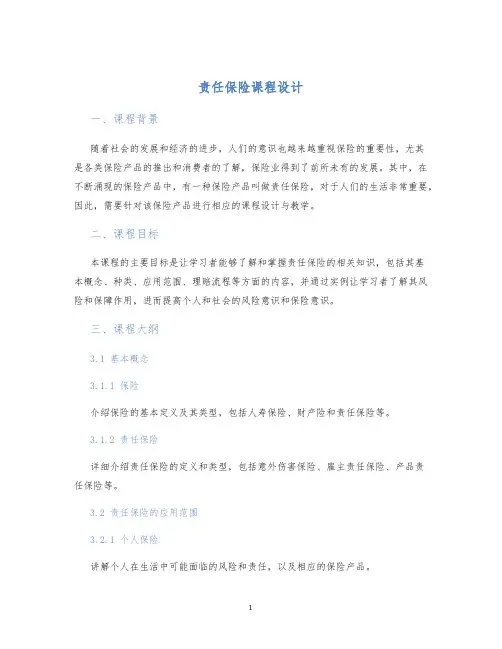 责任保险课程设计

一、课程背景

随着社会的发展和经济的进步，人们的意识也越来越重视保险的重要性，尤其是各类保险产品的推出和消费者的了解，保险业得到了前所未有的发展。其中，在不断涌现的保险产品中，有一种保险产品叫做责任保险，对于人们的生活非常重要，因此，需要针对该保险产品进行相应的课程设计与教学。

二、课程目标

本课程的主要目标是让学习者能够了解和掌握责任保险的相关知识，包括其基本概念、种类、应用范围、理赔流程等方面的内容，并通过实例让学习者了解其风险和保障作用，进而提高个人和社会的风险意识和保险意识。

三、课程大纲

3.1 基本概念

3.1.1 保险

介绍保险的基本定义及其类型，包括人寿保险、财产险和责任保险等。

3.1.2 责任保险

详细介绍责任保险的定义和类型，包括意外伤害保险、雇主责任保险、产品责任保险等。

3.2 责任保险的应用范围

3.2.1 个人保险

讲解个人在生活中可能面临的风险和责任，以及相应的保险产品。

1